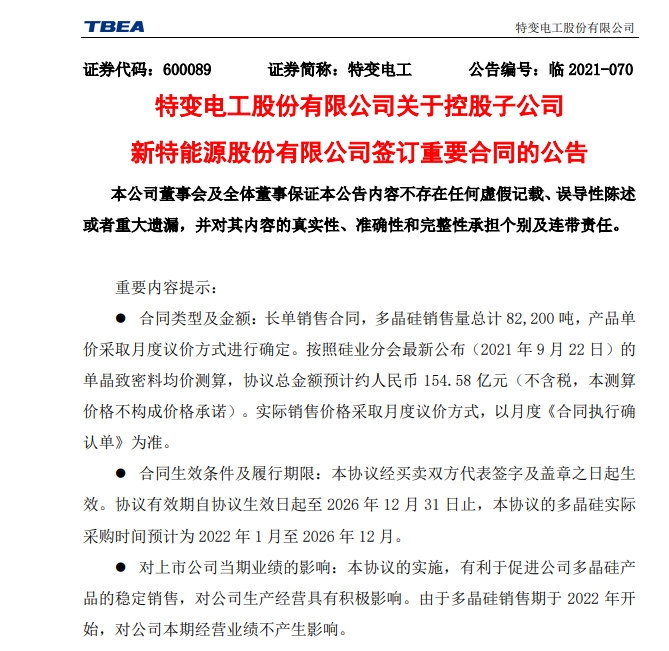 TBEA

特变电工股份有限公司

证券代码：600089 证券简称：特变电工 公告编号：临2021-070

特变电工股份有限公司关于控股子公司

新特能源股份有限公司签订重要合同的公告

本公司董事会及全体董事保证本公告内容不存在任何虚假记载、误导性陈述或者重大遗漏，并对其内容的真实性、准确性和完整性承担个别及连带责任。

重要内容提示：

• 合同类型及金额：长单销售合同，多晶硅销售量总计82,200吨，产品单价采取月度议价方式进行确定。按照硅业分会最新公布（2021年9月22日）的单晶致密料均价测算，协议总金额预计约人民币154.58亿元（不含税，本测算价格不构成价格承诺）。实际销售价格采取月度议价方式，以月度《合同执行确认单》为准。

• 合同生效条件及履行期限：本协议经买卖双方代表签字及盖章之日起生效。协议有效期自协议生效日起至2026年12月31日止，本协议的多晶硅实际采购时间预计为2022年1月至2026年12月。

• 对上市公司当期业绩的影响：本协议的实施，有利于促进公司多晶硅产品的稳定销售，对公司生产经营具有积极影响。由于多晶硅销售期于2022年开始，对公司本期经营业绩不产生影响。